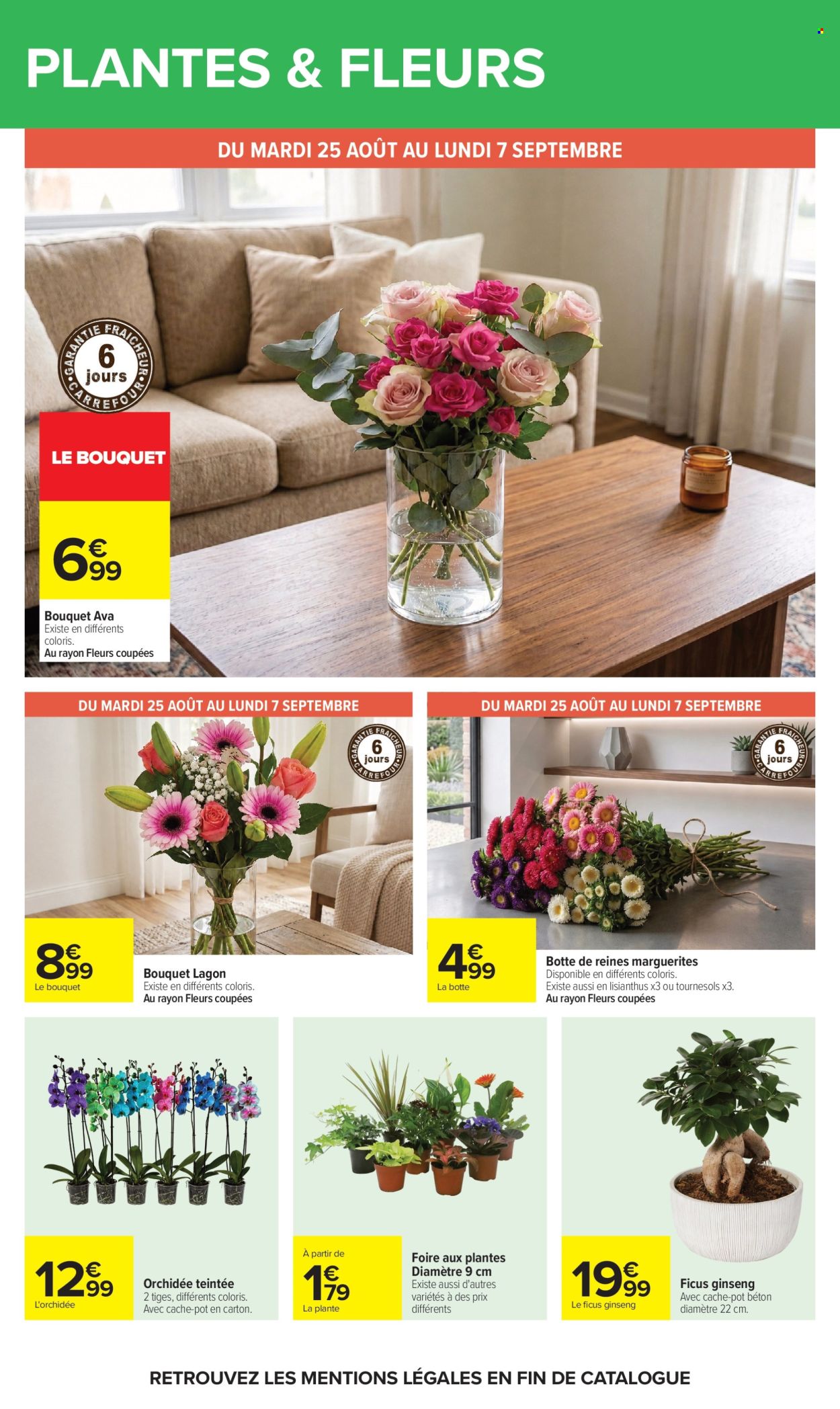 PLANTES & FLEURS

DU MARDI 25 AOÛT AU LUNDI 7 SEPTEMBRE

GARANTIE FRAICHEUR 6 jours CARREFOUR

LE BOUQUET

6€99

Bouquet Ava
Existe en différents coloris.
Au rayon Fleurs coupées

DU MARDI 25 AOÛT AU LUNDI 7 SEPTEMBRE

GARANTIE FRAICHEUR 6 jours CARREFOUR

8€99
Le bouquet

Bouquet Lagon
Existe en différents coloris.
Au rayon Fleurs coupées

DU MARDI 25 AOÛT AU LUNDI 7 SEPTEMBRE

GARANTIE FRAICHEUR 6 jours CARREFOUR

4€99
La botte

Botte de reines marguerites
Disponible en différents coloris.
Existe aussi en lisianthus x3 ou tournesols x3.
Au rayon Fleurs coupées

12€99
L'orchidée

Orchidée teintée
2 tiges, différents coloris.
Avec cache-pot en carton.

À partir de
1€79
La plante

Foire aux plantes
Diamètre 9 cm
Existe aussi d'autres variétés à des prix différents

19€99
Le ficus ginseng

Ficus ginseng
Avec cache-pot béton diamètre 22 cm.

RETROUVEZ LES MENTIONS LÉGALES EN FIN DE CATALOGUE